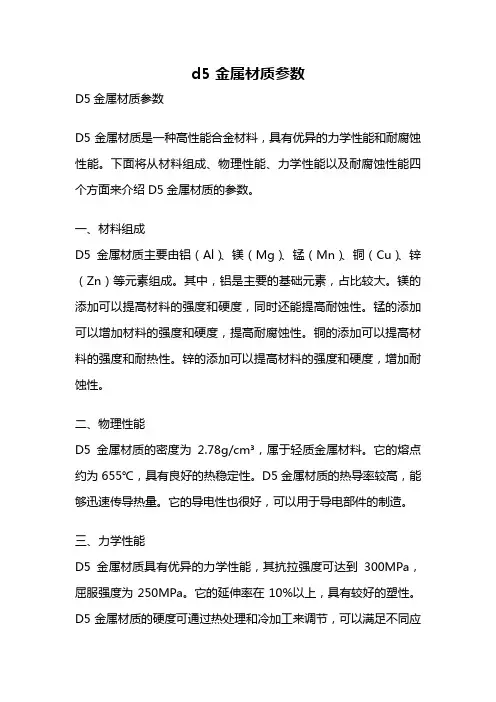 d5 金属材质参数

D5 金属材质参数

D5 金属材质是一种高性能合金材料，具有优异的力学性能和耐腐蚀性能。下面将从材料组成、物理性能、力学性能以及耐腐蚀性能四个方面来介绍 D5 金属材质的参数。

一、材料组成
D5 金属材质主要由铝（Al）、镁（Mg）、锰（Mn）、铜（Cu）、锌（Zn）等元素组成。其中，铝是主要的基础元素，占比较大。镁的添加可以提高材料的强度和硬度，同时还能提高耐蚀性。锰的添加可以增加材料的强度和硬度，提高耐腐蚀性。铜的添加可以提高材料的强度和耐热性。锌的添加可以提高材料的强度和硬度，增加耐蚀性。

二、物理性能
D5 金属材质的密度为 2.78g/cm³，属于轻质金属材料。它的熔点约为 655℃，具有良好的热稳定性。D5 金属材质的热导率较高，能够迅速传导热量。它的导电性也很好，可以用于导电部件的制造。

三、力学性能
D5 金属材质具有优异的力学性能，其抗拉强度可达到 300MPa，屈服强度为 250MPa。它的延伸率在 10%以上，具有较好的塑性。D5 金属材质的硬度可通过热处理和冷加工来调节，可以满足不同应